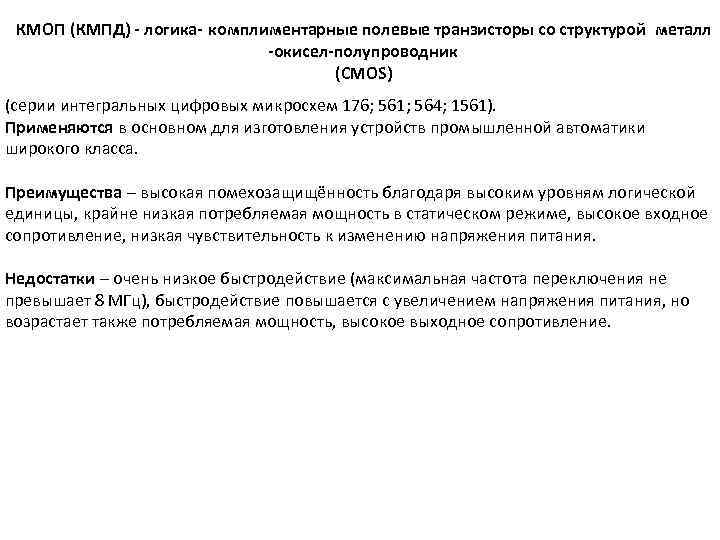 КМОП (КМПД) - логика- комплиментарные полевые транзисторы со структурой металл -окисел-полупроводник
(CMOS)

(серии интегральных цифровых микросхем 176; 561; 564; 1561).
Применяются в основном для изготовления устройств промышленной автоматики широкого класса.

Преимущества – высокая помехозащищённость благодаря высоким уровням логической единицы, крайне низкая потребляемая мощность в статическом режиме, высокое входное сопротивление, низкая чувствительность к изменению напряжения питания.

Недостатки – очень низкое быстродействие (максимальная частота переключения не превышает 8 МГц), быстродействие повышается с увеличением напряжения питания, но возрастает также потребляемая мощность, высокое выходное сопротивление.